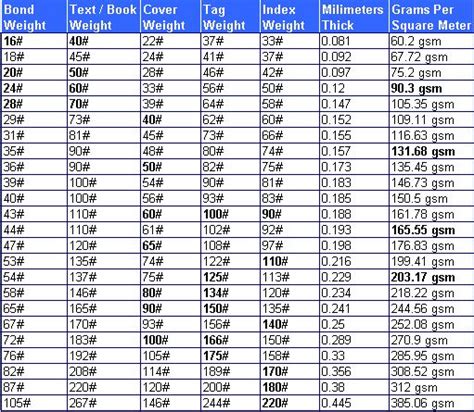 | Bond Weight | Text / Book Weight | Cover Weight | Tag Weight | Index Weight | Milimeters Thick | Grams Per Square Meter |
|---|---|---|---|---|---|---|
| 16# | 40# | 22# | 37# | 33# | 0.081 | 60.2 gsm |
| 18# | 45# | 24# | 41# | 37# | 0.092 | 67.72 gsm |
| 20# | 50# | 28# | 46# | 42# | 0.097 | 75.2 gsm |
| 24# | 60# | 33# | 56# | 50# | 0.12 | 90.3 gsm |
| 28# | 70# | 39# | 64# | 58# | 0.147 | 105.35 gsm |
| 29# | 73# | 40# | 62# | 60# | 0.152 | 109.11 gsm |
| 31# | 81# | 45# | 73# | 66# | 0.155 | 116.63 gsm |
| 35# | 90# | 48# | 80# | 74# | 0.157 | 131.68 gsm |
| 36# | 90# | 50# | 82# | 75# | 0.173 | 135.45 gsm |
| 39# | 100# | 54# | 90# | 81# | 0.183 | 146.73 gsm |
| 40# | 100# | 56# | 93# | 83# | 0.185 | 150.5 gsm |
| 43# | 110# | 60# | 100# | 90# | 0.188 | 161.78 gsm |
| 44# | 110# | 61# | 102# | 92# | 0.193 | 165.55 gsm |
| 47# | 120# | 65# | 108# | 97# | 0.198 | 176.83 gsm |
| 53# | 135# | 74# | 122# | 110# | 0.216 | 199.41 gsm |
| 54# | 137# | 75# | 125# | 113# | 0.229 | 203.17 gsm |
| 58# | 146# | 80# | 134# | 120# | 0.234 | 218.22 gsm |
| 65# | 165# | 90# | 150# | 135# | 0.241 | 244.56 gsm |
| 67# | 170# | 93# | 156# | 140# | 0.25 | 252.08 gsm |
| 72# | 183# | 100# | 166# | 150# | 0.289 | 270.9 gsm |
| 76# | 192# | 105# | 175# | 158# | 0.33 | 285.95 gsm |
| 82# | 208# | 114# | 189# | 170# | 0.356 | 308.52 gsm |
| 87# | 220# | 120# | 200# | 180# | 0.38 | 312 gsm |
| 105# | 267# | 146# | 244# | 220# | 0.445 | 385.06 gsm |